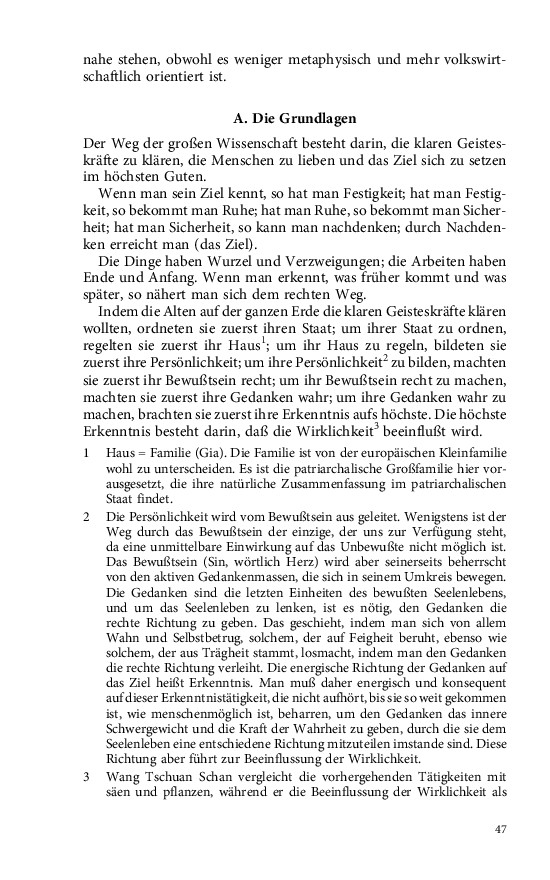 nahe stehen, obwohl es weniger metaphysisch und mehr volkswirtschaftlich orientiert ist.

A. Die Grundlagen

Der Weg der großen Wissenschaft besteht darin, die klaren Geisteskräfte zu klären, die Menschen zu lieben und das Ziel sich zu setzen im höchsten Guten.

Wenn man sein Ziel kennt, so hat man Festigkeit; hat man Festigkeit, so bekommt man Ruhe; hat man Ruhe, so bekommt man Sicherheit; hat man Sicherheit, so kann man nachdenken; durch Nachdenken erreicht man (das Ziel).

Die Dinge haben Wurzel und Verzweigungen; die Arbeiten haben Ende und Anfang. Wenn man erkennt, was früher kommt und was später, so nähert man sich dem rechten Weg.

Indem die Alten auf der ganzen Erde die klaren Geisteskräfte klären wollten, ordneten sie zuerst ihren Staat; um ihrer Staat zu ordnen, regelten sie zuerst ihr Haus$^1$; um ihr Haus zu regeln, bildeten sie zuerst ihre Persönlichkeit; um ihre Persönlichkeit$^2$ zu bilden, machten sie zuerst ihr Bewußtsein recht; um ihr Bewußtsein recht zu machen, machten sie zuerst ihre Gedanken wahr; um ihre Gedanken wahr zu machen, brachten sie zuerst ihre Erkenntnis aufs höchste. Die höchste Erkenntnis besteht darin, daß die Wirklichkeit$^3$ beeinflußt wird.

1 Haus = Familie (Gia). Die Familie ist von der europäischen Kleinfamilie wohl zu unterscheiden. Es ist die patriarchalische Großfamilie hier vorausgesetzt, die ihre natürliche Zusammenfassung im patriarchalischen Staat findet.

2 Die Persönlichkeit wird vom Bewußtsein aus geleitet. Wenigstens ist der Weg durch das Bewußtsein der einzige, der uns zur Verfügung steht, da eine unmittelbare Einwirkung auf das Unbewußte nicht möglich ist. Das Bewußtsein (Sin, wörtlich Herz) wird aber seinerseits beherrscht von den aktiven Gedankenmassen, die sich in seinem Umkreis bewegen. Die Gedanken sind die letzten Einheiten des bewußten Seelenlebens, und um das Seelenleben zu lenken, ist es nötig, den Gedanken die rechte Richtung zu geben. Das geschieht, indem man sich von allem Wahn und Selbstbetrug, solchem, der auf Feigheit beruht, ebenso wie solchem, der aus Trägheit stammt, losmacht, indem man den Gedanken die rechte Richtung verleiht. Die energische Richtung der Gedanken auf das Ziel heißt Erkenntnis. Man muß daher energisch und konsequent auf dieser Erkenntnistätigkeit, die nicht aufhört, bis sie so weit gekommen ist, wie menschenmöglich ist, beharren, um den Gedanken das innere Schwergewicht und die Kraft der Wahrheit zu geben, durch die sie dem Seelenleben eine entschiedene Richtung mitzuteilen imstande sind. Diese Richtung aber führt zur Beeinflussung der Wirklichkeit.

3 Wang Tschuan Schan vergleicht die vorhergehenden Tätigkeiten mit säen und pflanzen, während er die Beeinflussung der Wirklichkeit als

47